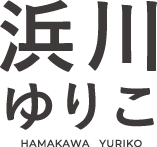 浜川
ゆりこ
HAMAKAWA YURIKO